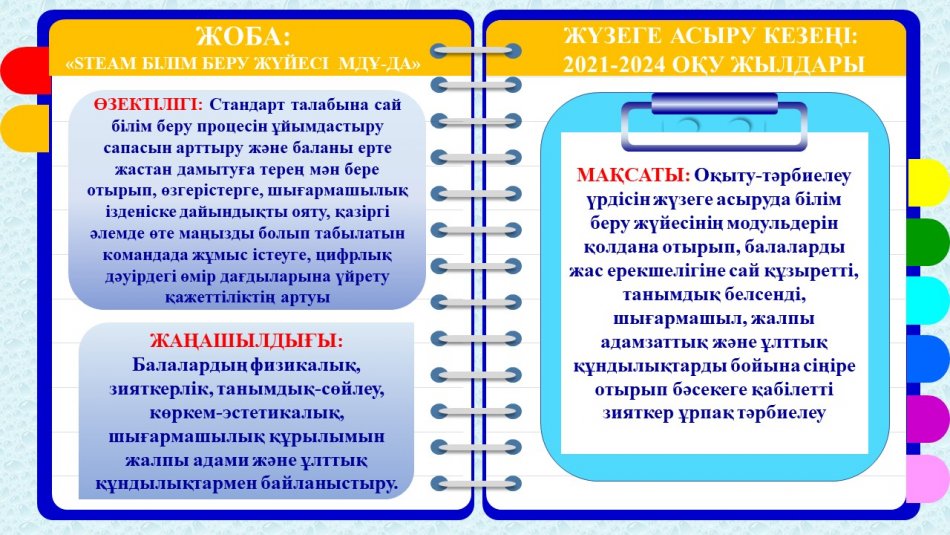 ЖОБА:
«STEAM БІЛІМ БЕРУ ЖҮЙЕСІ МДҰ-ДА»

ӨЗЕКТІЛІГІ: Стандарт талабына сай білім беру процесін ұйымдастыру сапасын арттыру және баланы ерте жастан дамытуға терең мән бере отырып, өзгерістерге, шығармашылық ізденіске дайындықты ояту, қазіргі әлемде өте маңызды болып табылатын командада жұмыс істеуге, цифрлық дәуірдегі өмір дағдыларына үйрету қажеттіліктің артуы

ЖАҢАШЫЛДЫҒЫ:
Балалардың физикалық, зияткерлік, танымдық-сөйлеу, көркем-эстетикалық, шығармашылық құрылымын жалпы адами және ұлттық құндылықтармен байланыстыру.

ЖҮЗЕГЕ АСЫРУ КЕЗЕҢІ:
2021-2024 ОҚУ ЖЫЛДАРЫ

МАҚСАТЫ: Оқыту-тәрбиелеу үрдісін жүзеге асыруда білім беру жүйесінің модульдерін қолдана отырып, балаларды жас ерекшелігіне сай құзыретті, танымдық белсенді, шығармашыл, жалпы адамзаттық және ұлттық құндылықтарды бойына сіңіре отырып бәсекеге қабілетті зияткер ұрпақ тәрбиелеу